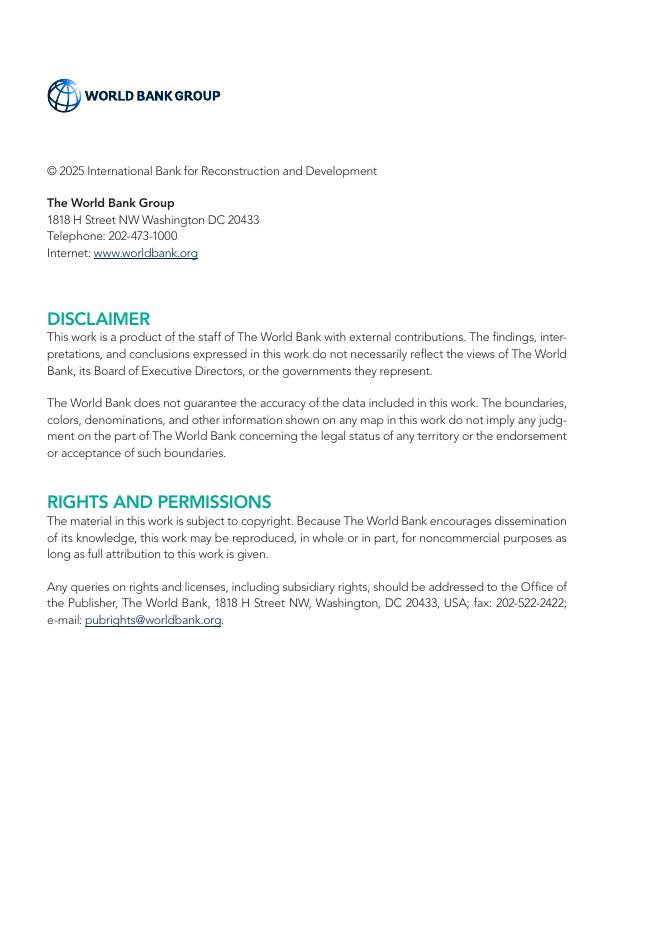 WORLD BANK GROUP

© 2025 International Bank for Reconstruction and Development

The World Bank Group
1818 H Street NW Washington DC 20433
Telephone: 202-473-1000
Internet: www.worldbank.org

DISCLAIMER
This work is a product of the staff of The World Bank with external contributions. The findings, interpretations, and conclusions expressed in this work do not necessarily reflect the views of The World Bank, its Board of Executive Directors, or the governments they represent.

The World Bank does not guarantee the accuracy of the data included in this work. The boundaries, colors, denominations, and other information shown on any map in this work do not imply any judgment on the part of The World Bank concerning the legal status of any territory or the endorsement or acceptance of such boundaries.

RIGHTS AND PERMISSIONS
The material in this work is subject to copyright. Because The World Bank encourages dissemination of its knowledge, this work may be reproduced, in whole or in part, for noncommercial purposes as long as full attribution to this work is given.

Any queries on rights and licenses, including subsidiary rights, should be addressed to the Office of the Publisher, The World Bank, 1818 H Street NW, Washington, DC 20433, USA; fax: 202-522-2422; e-mail: pubrights@worldbank.org.